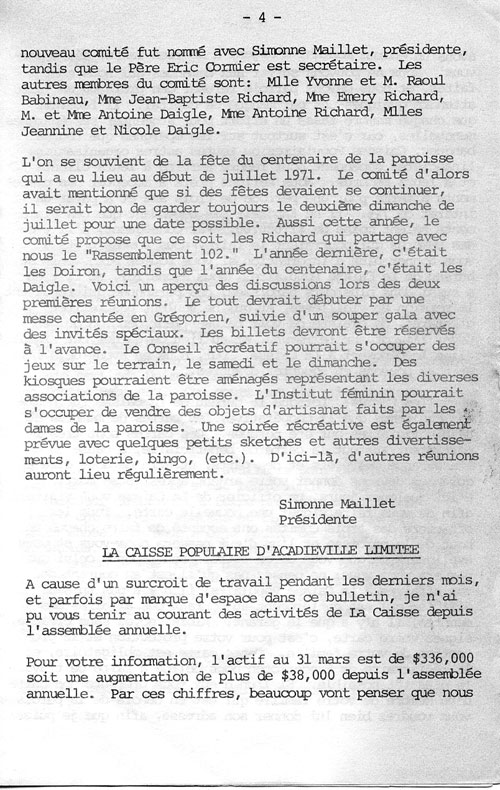 - 4 -

nouveau comité fut nommé avec Simonne Maillet, présidente, tandis que le Père Eric Cormier est secrétaire. Les autres membres du comité sont: Mlle Yvonne et M. Raoul Babineau, Mme Jean-Baptiste Richard, Mme Emery Richard, M. et Mme Antoine Daigle, Mme Antoine Richard, Mlles Jeannine et Nicole Daigle.

L'on se souvient de la fête du centenaire de la paroisse qui a eu lieu au début de juillet 1971. Le comité d'alors avait mentionné que si des fêtes devaient se continuer, il serait bon de garder toujours le deuxième dimanche de juillet pour une date possible. Aussi cette année, le comité propose que ce soit les Richard qui partage avec nous le "Rassemblement 102." L'année dernière, c'était les Doiron, tandis que l'année du centenaire, c'était les Daigle. Voici un aperçu des discussions lors des deux premières réunions. Le tout devrait débuter par une messe chantée en Grégorien, suivie d'un souper gala avec des invités spéciaux. Les billets devront être réservés à l'avance. Le Conseil récréatif pourrait s'occuper des jeux sur le terrain, le samedi et le dimanche. Des kiosques pourraient être aménagés représentant les diverses associations de la paroisse. L'Institut féminin pourrait s'occuper de vendre des objets d'artisanat faits par les dames de la paroisse. Une soirée récréative est également prévue avec quelques petits sketches et autres divertissements, loterie, bingo, (etc.). D'ici-là, d'autres réunions auront lieu régulièrement.

Simonne Maillet
Présidente

LA CAISSE POPULAIRE D'ACADIEVILLE LIMITEE

A cause d'un surcroit de travail pendant les derniers mois, et parfois par manque d'espace dans ce bulletin, je n'ai pu vous tenir au courant des activités de La Caisse depuis l'assemblée annuelle.

Pour votre information, l'actif au 31 mars est de $336,000 soit une augmentation de plus de $38,000 depuis l'assemblée annuelle. Par ces chiffres, beaucoup vont penser que nous